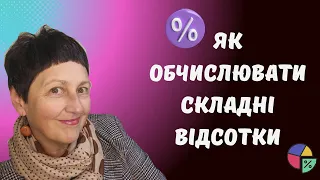 %
ЯК
ОБЧИСЛЮВАТИ
СКЛАДНІ
ВІДСОТКИ
%